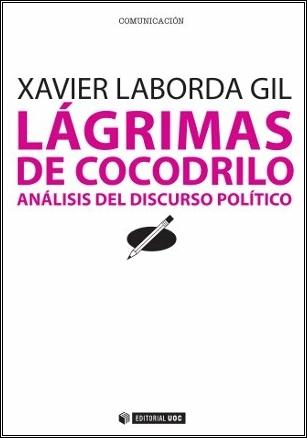 COMUNICACIÓN

XAVIER LABORDA GIL

LÁGRIMAS DE COCODRILO

ANÁLISIS DEL DISCURSO POLÍTICO

EDITORIAL UOC